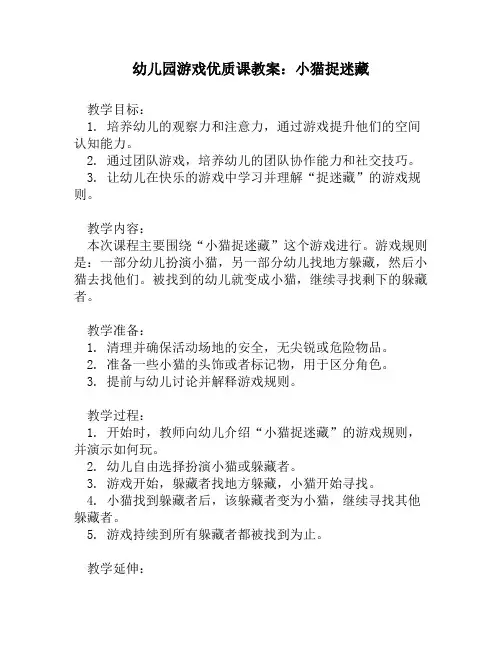 幼儿园游戏优质课教案：小猫捉迷藏

教学目标：
1. 培养幼儿的观察力和注意力，通过游戏提升他们的空间认知能力。
2. 通过团队游戏，培养幼儿的团队协作能力和社交技巧。
3. 让幼儿在快乐的游戏中学习并理解“捉迷藏”的游戏规则。

教学内容：
本次课程主要围绕“小猫捉迷藏”这个游戏进行。游戏规则是：一部分幼儿扮演小猫，另一部分幼儿找地方躲藏，然后小猫去找他们。被找到的幼儿就变成小猫，继续寻找剩下的躲藏者。

教学准备：
1. 清理并确保活动场地的安全，无尖锐或危险物品。
2. 准备一些小猫的头饰或者标记物，用于区分角色。
3. 提前与幼儿讨论并解释游戏规则。

教学过程：
1. 开始时，教师向幼儿介绍“小猫捉迷藏”的游戏规则，并演示如何玩。
2. 幼儿自由选择扮演小猫或躲藏者。
3. 游戏开始，躲藏者找地方躲藏，小猫开始寻找。
4. 小猫找到躲藏者后，该躲藏者变为小猫，继续寻找其他躲藏者。
5. 游戏持续到所有躲藏者都被找到为止。

教学延伸：